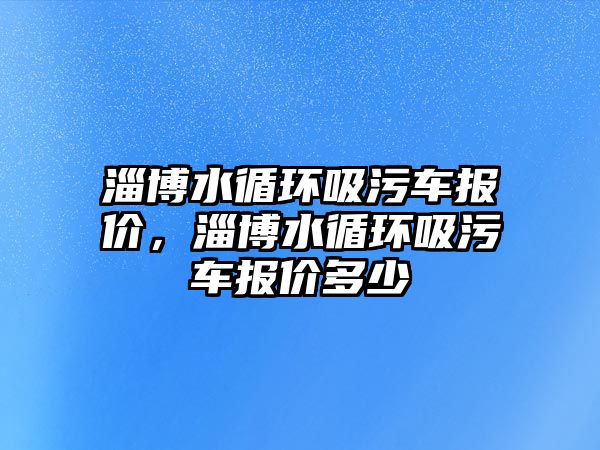 淄博水循环吸污车报价，淄博水循环吸污车报价多少